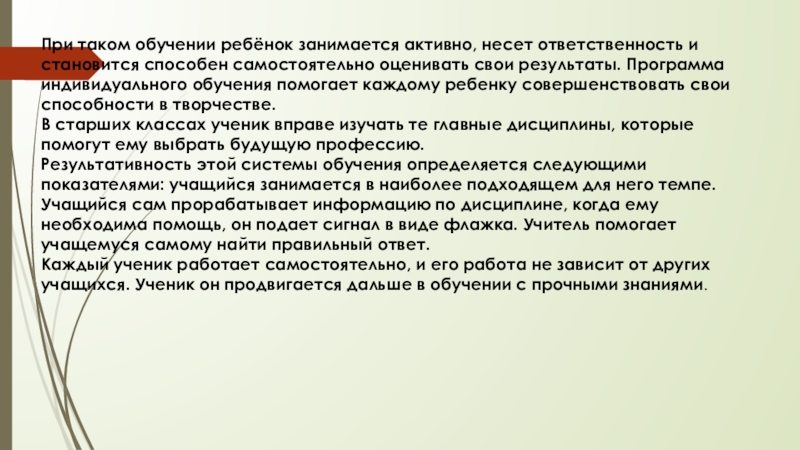 При таком обучении ребёнок занимается активно, несет ответственность и становится способен самостоятельно оценивать свои результаты. Программа индивидуального обучения помогает каждому ребенку совершенствовать свои способности в творчестве.
В старших классах ученик вправе изучать те главные дисциплины, которые помогут ему выбрать будущую профессию.
Результативность этой системы обучения определяется следующими показателями: учащийся занимается в наиболее подходящем для него темпе. Учащийся сам прорабатывает информацию по дисциплине, когда ему необходима помощь, он подает сигнал в виде флажка. Учитель помогает учащемуся самому найти правильный ответ.
Каждый ученик работает самостоятельно, и его работа не зависит от других учащихся. Ученик он продвигается дальше в обучении с прочными знаниями.